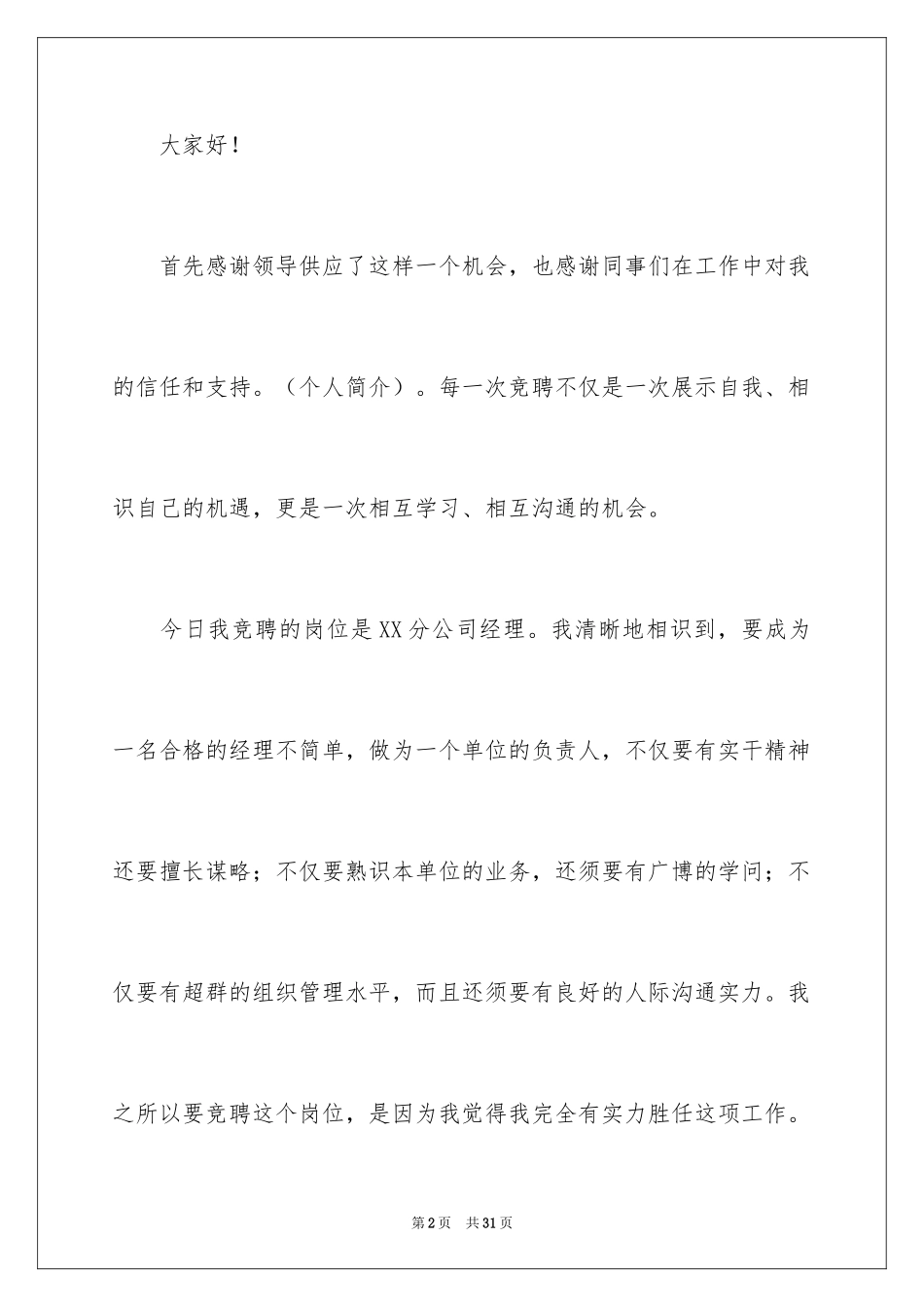 大家好！

首先感谢领导供应了这样一个机会，也感谢同事们在工作中对我的信任和支持。（个人简介）。每一次竞聘不仅是一次展示自我、相识自己的机遇，更是一次相互学习、相互沟通的机会。

今日我竞聘的岗位是XX分公司经理。我清晰地相识到，要成为一名合格的经理不简单，做为一个单位的负责人，不仅要有实干精神还要擅长谋略；不仅要熟识本单位的业务，还须要有广博的学问；不仅要有超群的组织管理水平，而且还须要有良好的人际沟通实力。我之所以要竞聘这个岗位，是因为我觉得我完全有实力胜任这项工作。

第2页 共31页